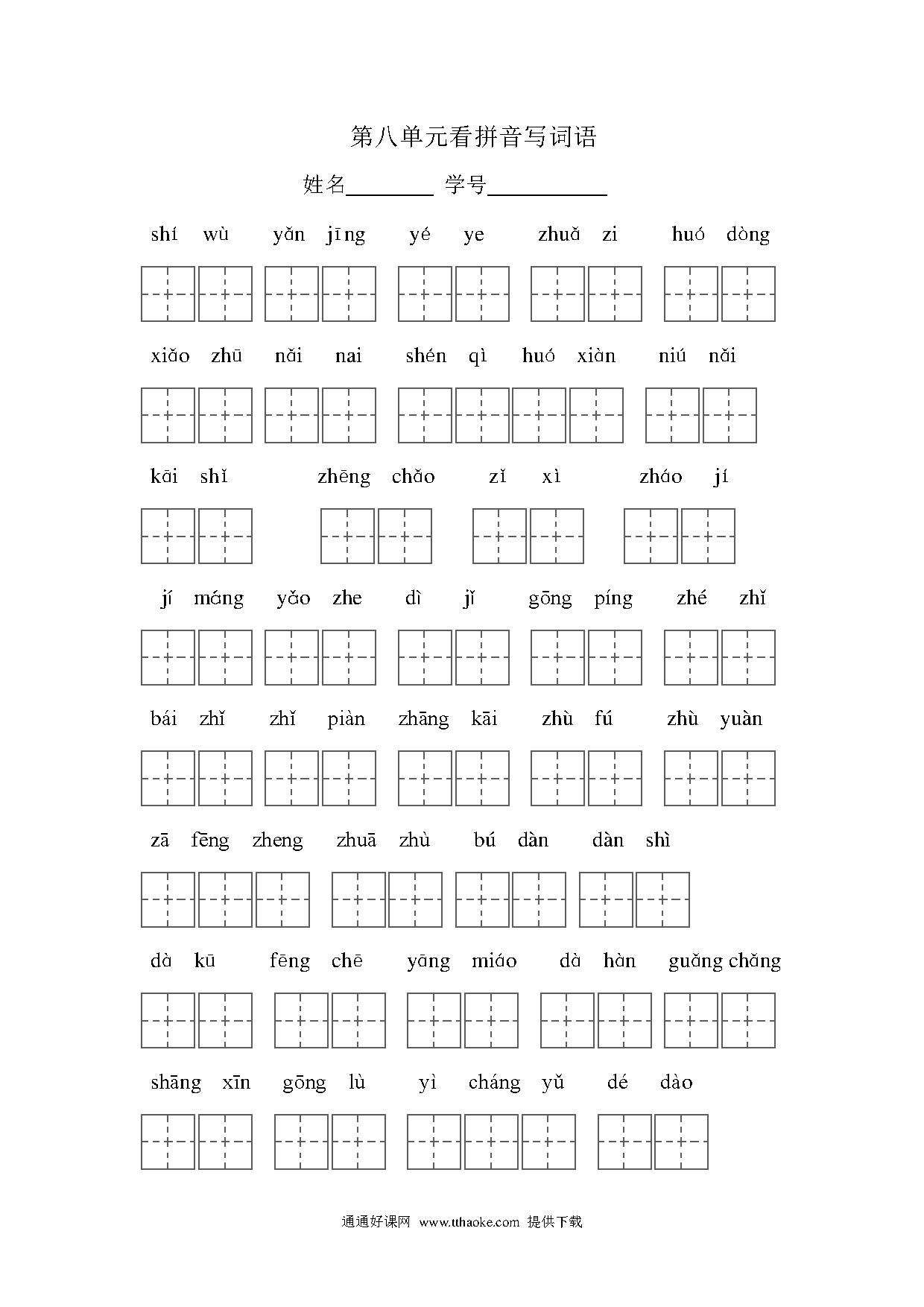 第八单元看拼音写词语

姓名________ 学号__________

shí wù　yǎn jīng　yé ye　zhuǎ zi　huó dòng

xiǎo zhū　nǎi nai　shén qì huó xiàn　niú nǎi

kāi shǐ　zhēng chǎo　zǐ xì　zháo jí

jí máng　yǎo zhe　dì jǐ　gōng píng　zhé zhǐ

bái zhǐ　zhǐ piàn　zhāng kāi　zhù fú　zhù yuàn

zā fēng zheng　zhuā zhù　bú dàn　dàn shì

dà kū　fēng chē　yāng miáo　dà hàn　guǎng chǎng

shāng xīn　gōng lù　yì cháng yǔ　dé dào

通通好课网 www.tthaoke.com 提供下载